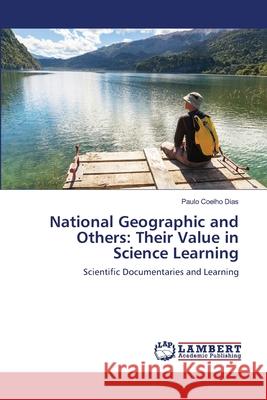 Paulo Coelho Dias

National Geographic and Others: Their Value in Science Learning

Scientific Documentaries and Learning

LAP LAMBERT Academic Publishing

Kraina Książek